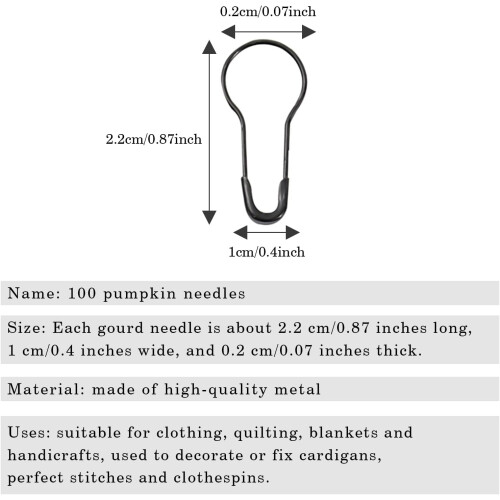 0.2cm/0.07inch

2.2cm/0.87inch

1cm/0.4inch

Name: 100 pumpkin needles

Size: Each gourd needle is about 2.2 cm/0.87 inches long, 1 cm/0.4 inches wide, and 0.2 cm/0.07 inches thick.

Material: made of high-quality metal

Uses: suitable for clothing, quilting, blankets and handicrafts, used to decorate or fix cardigans, perfect stitches and clothespins.